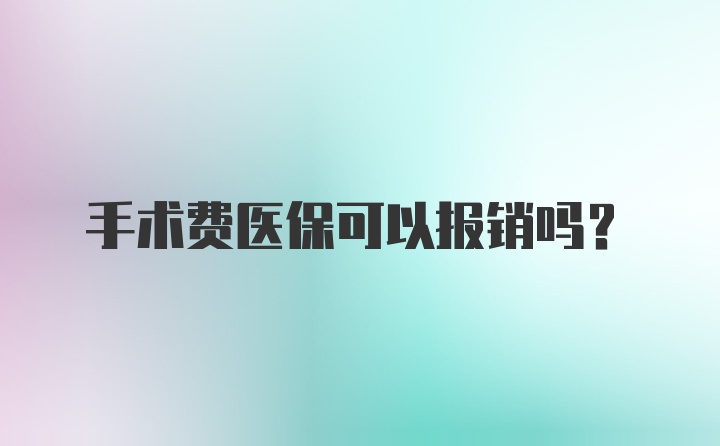 手术费医保可以报销吗？